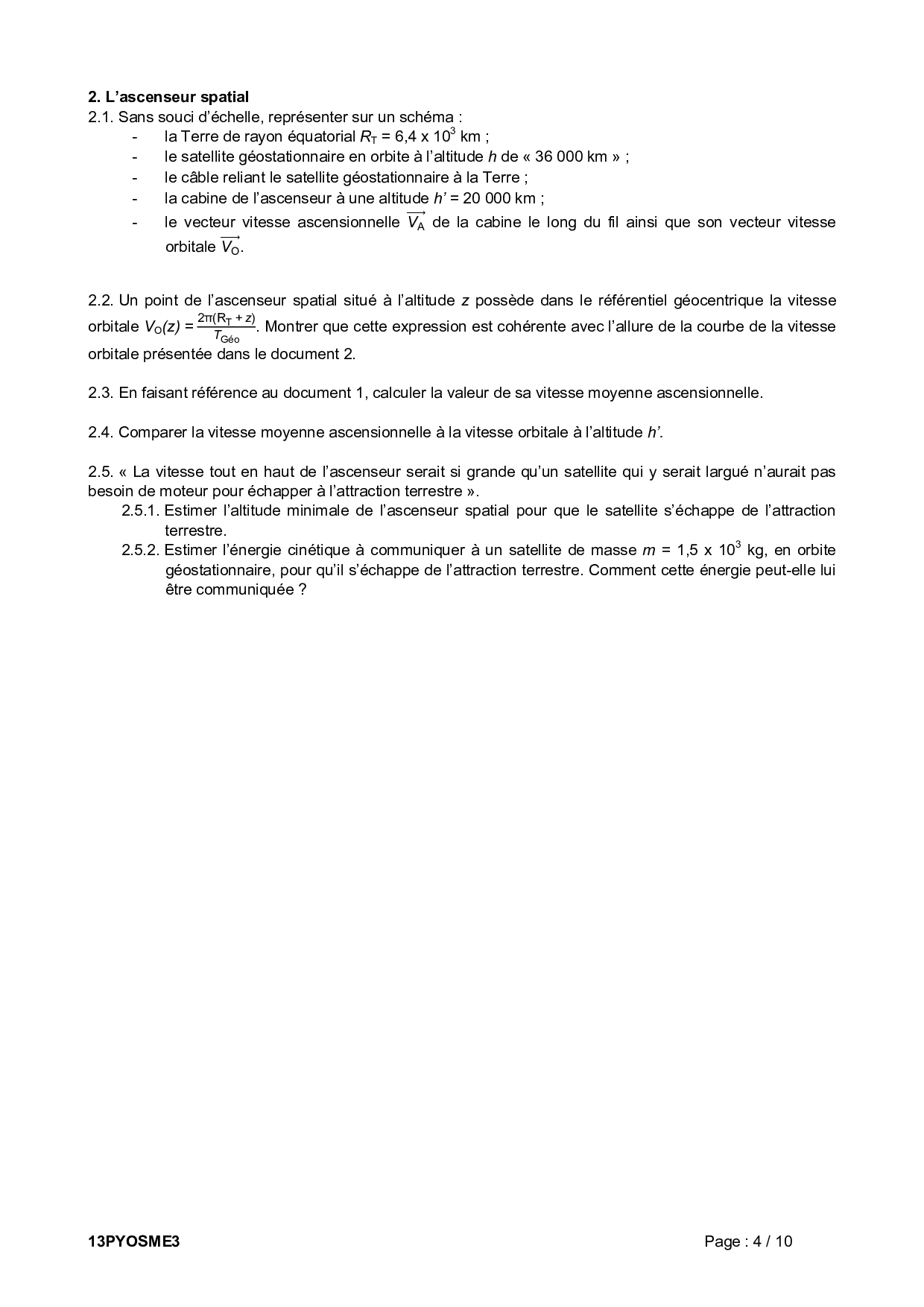 2. L'ascenseur spatial

2.1. Sans souci d'échelle, représenter sur un schéma :

- la Terre de rayon équatorial $R_T$ = 6,4 x $10^3$ km ;
- le satellite géostationnaire en orbite à l'altitude $h$ de « 36 000 km » ;
- le câble reliant le satellite géostationnaire à la Terre ;
- la cabine de l'ascenseur à une altitude $h'$ = 20 000 km ;
- le vecteur vitesse ascensionnelle $\overrightarrow{V_A}$ de la cabine le long du fil ainsi que son vecteur vitesse orbitale $\overrightarrow{V_O}$.

2.2. Un point de l'ascenseur spatial situé à l'altitude $z$ possède dans le référentiel géocentrique la vitesse orbitale $V_O(z) = \frac{2\pi(R_T + z)}{T_{Géo}}$. Montrer que cette expression est cohérente avec l'allure de la courbe de la vitesse orbitale présentée dans le document 2.

2.3. En faisant référence au document 1, calculer la valeur de sa vitesse moyenne ascensionnelle.

2.4. Comparer la vitesse moyenne ascensionnelle à la vitesse orbitale à l'altitude $h'$.

2.5. « La vitesse tout en haut de l'ascenseur serait si grande qu'un satellite qui y serait largué n'aurait pas besoin de moteur pour échapper à l'attraction terrestre ».

2.5.1. Estimer l'altitude minimale de l'ascenseur spatial pour que le satellite s'échappe de l'attraction terrestre.

2.5.2. Estimer l'énergie cinétique à communiquer à un satellite de masse $m$ = 1,5 x $10^3$ kg, en orbite géostationnaire, pour qu'il s'échappe de l'attraction terrestre. Comment cette énergie peut-elle lui être communiquée ?

13PYOSME3 Page : 4 / 10